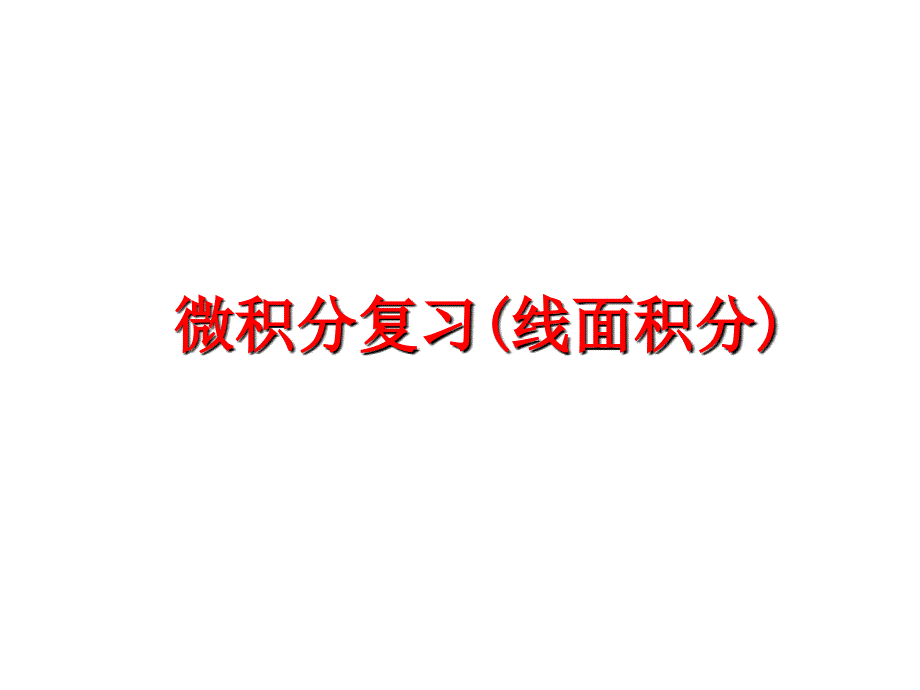 微积分复习(线面积分)